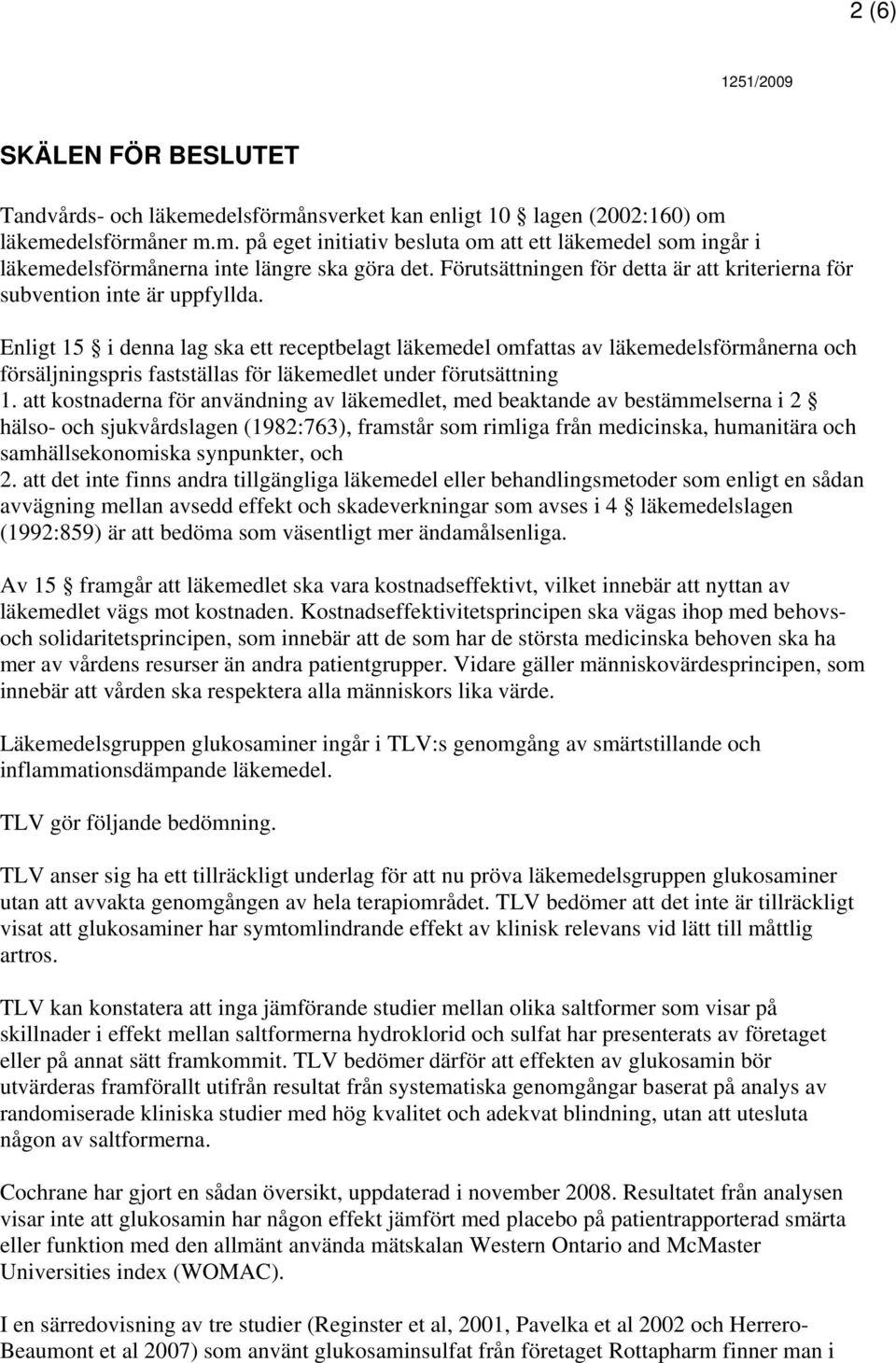 2 (6)

1251/2009

SKÄLEN FÖR BESLUTET

Tandvårds- och läkemedelsförmånsverket kan enligt 10 § lagen (2002:160) om läkemedelsförmåner m.m. på eget initiativ besluta om att ett läkemedel som ingår i läkemedelsförmånerna inte längre ska göra det. Förutsättningen för detta är att kriterierna för subvention inte är uppfyllda.

Enligt 15 § i denna lag ska ett receptbelagt läkemedel omfattas av läkemedelsförmånerna och försäljningspris fastställas för läkemedlet under förutsättning
1. att kostnaderna för användning av läkemedlet, med beaktande av bestämmelserna i 2 § hälso- och sjukvårdslagen (1982:763), framstår som rimliga från medicinska, humanitära och samhällsekonomiska synpunkter, och
2. att det inte finns andra tillgängliga läkemedel eller behandlingsmetoder som enligt en sådan avvägning mellan avsedd effekt och skadeverkningar som avses i 4 § läkemedelslagen (1992:859) är att bedöma som väsentligt mer ändamålsenliga.

Av 15 § framgår att läkemedlet ska vara kostnadseffektivt, vilket innebär att nyttan av läkemedlet vägs mot kostnaden. Kostnadseffektivitetsprincipen ska vägas ihop med behovs- och solidaritetsprincipen, som innebär att de som har de största medicinska behoven ska ha mer av vårdens resurser än andra patientgrupper. Vidare gäller människovärdesprincipen, som innebär att vården ska respektera alla människors lika värde.

Läkemedelsgruppen glukosaminer ingår i TLV:s genomgång av smärtstillande och inflammationsdämpande läkemedel.

TLV gör följande bedömning.

TLV anser sig ha ett tillräckligt underlag för att nu pröva läkemedelsgruppen glukosaminer utan att avvakta genomgången av hela terapiområdet. TLV bedömer att det inte är tillräckligt visat att glukosaminer har symtomlindrande effekt av klinisk relevans vid lätt till måttlig artros.

TLV kan konstatera att inga jämförande studier mellan olika saltformer som visar på skillnader i effekt mellan saltformerna hydroklorid och sulfat har presenterats av företaget eller på annat sätt framkommit. TLV bedömer därför att effekten av glukosamin bör utvärderas framförallt utifrån resultat från systematiska genomgångar baserat på analys av randomiserade kliniska studier med hög kvalitet och adekvat blindning, utan att utesluta någon av saltformerna.

Cochrane har gjort en sådan översikt, uppdaterad i november 2008. Resultatet från analysen visar inte att glukosamin har någon effekt jämfört med placebo på patientrapporterad smärta eller funktion med den allmänt använda mätskalan Western Ontario and McMaster Universities index (WOMAC).

I en särredovisning av tre studier (Reginster et al, 2001, Pavelka et al 2002 och Herrero-Beaumont et al 2007) som använt glukosaminsulfat från företaget Rottapharm finner man i